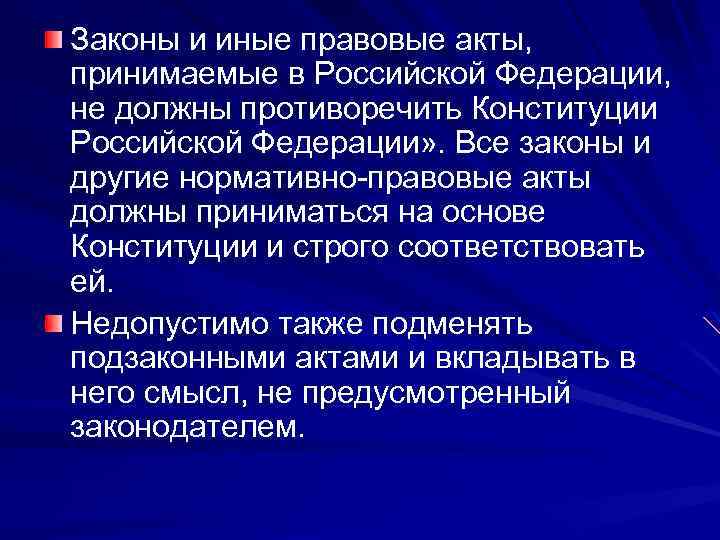 Законы и иные правовые акты, принимаемые в Российской Федерации, не должны противоречить Конституции Российской Федерации». Все законы и другие нормативно-правовые акты должны приниматься на основе Конституции и строго соответствовать ей.

Недопустимо также подменять подзаконными актами и вкладывать в него смысл, не предусмотренный законодателем.